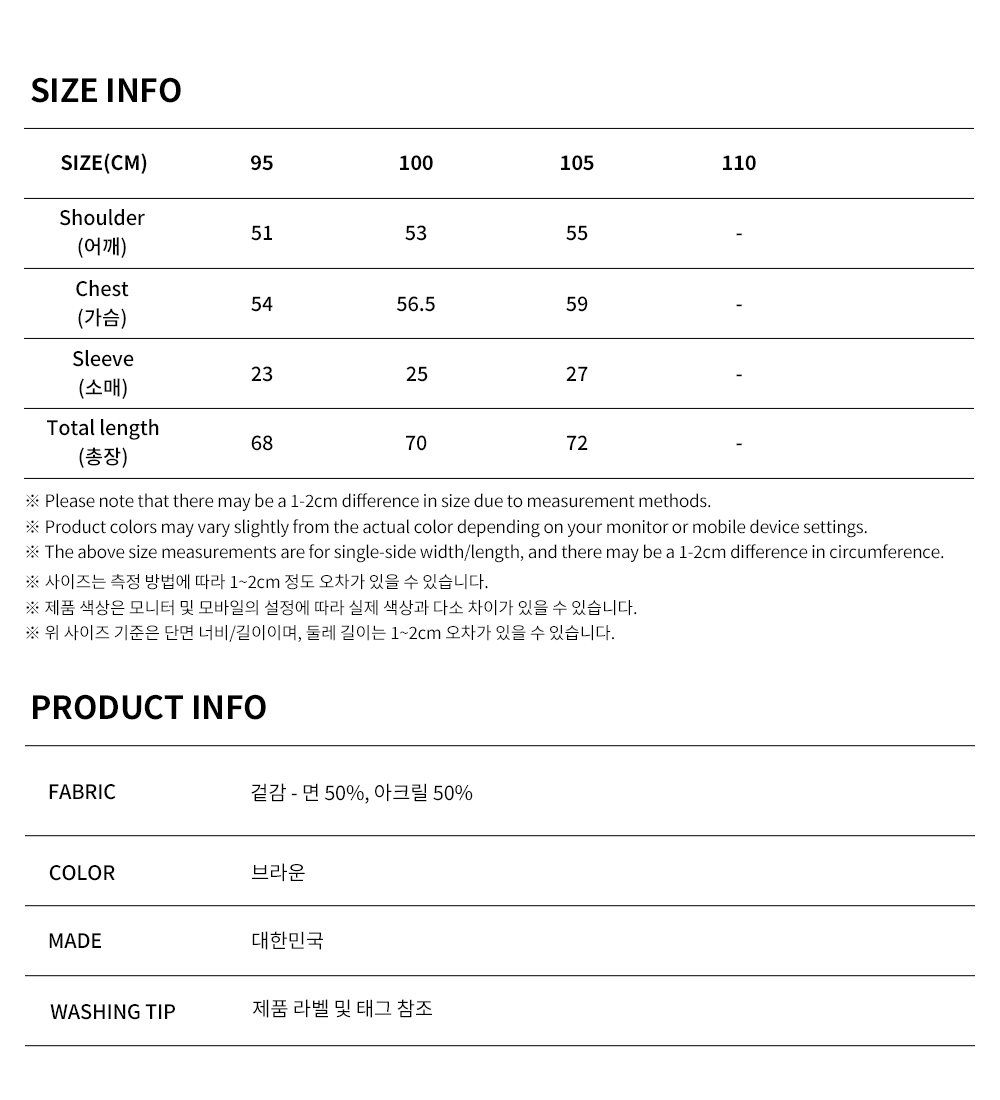 SIZE INFO

| SIZE(CM) | 95 | 100 | 105 | 110 |
|---|---|---|---|---|
| Shoulder (어깨) | 51 | 53 | 55 | - |
| Chest (가슴) | 54 | 56.5 | 59 | - |
| Sleeve (소매) | 23 | 25 | 27 | - |
| Total length (총장) | 68 | 70 | 72 | - |

※ Please note that there may be a 1-2cm difference in size due to measurement methods.
※ Product colors may vary slightly from the actual color depending on your monitor or mobile device settings.
※ The above size measurements are for single-side width/length, and there may be a 1-2cm difference in circumference.
※ 사이즈는 측정 방법에 따라 1~2cm 정도 오차가 있을 수 있습니다.
※ 제품 색상은 모니터 및 모바일의 설정에 따라 실제 색상과 다소 차이가 있을 수 있습니다.
※ 위 사이즈 기준은 단면 너비/길이이며, 둘레 길이는 1~2cm 오차가 있을 수 있습니다.

PRODUCT INFO

| FABRIC | 겉감 - 면 50%, 아크릴 50% |
|---|---|
| COLOR | 브라운 |
| MADE | 대한민국 |
| WASHING TIP | 제품 라벨 및 태그 참조 |